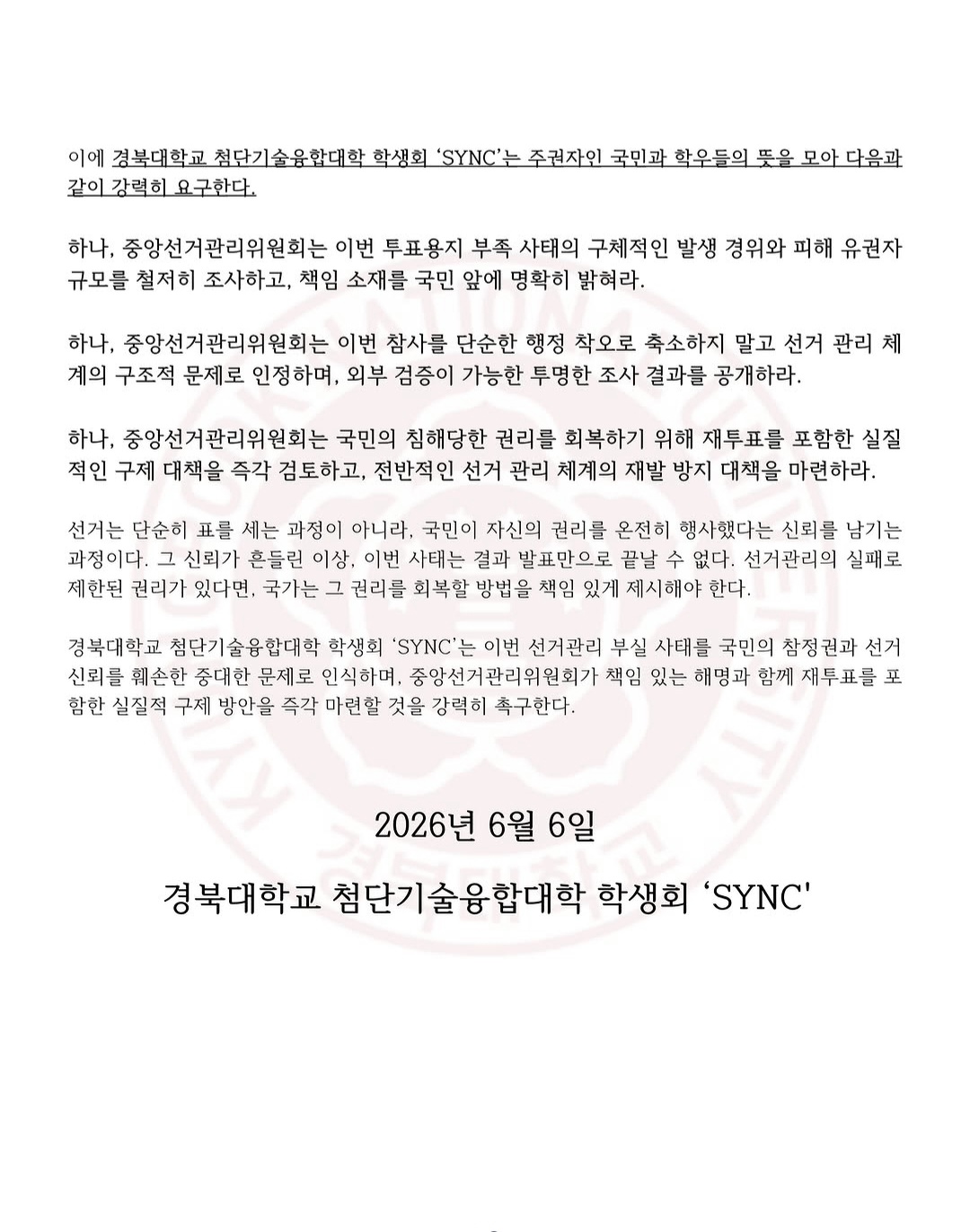 이에 경북대학교 첨단기술융합대학 학생회 'SYNC'는 주권자인 국민과 학우들의 뜻을 모아 다음과 같이 강력히 요구한다.

하나, 중앙선거관리위원회는 이번 투표용지 부족 사태의 구체적인 발생 경위와 피해 유권자 규모를 철저히 조사하고, 책임 소재를 국민 앞에 명확히 밝혀라.

하나, 중앙선거관리위원회는 이번 참사를 단순한 행정 착오로 축소하지 말고 선거 관리 체계의 구조적 문제로 인정하며, 외부 검증이 가능한 투명한 조사 결과를 공개하라.

하나, 중앙선거관리위원회는 국민의 침해당한 권리를 회복하기 위해 재투표를 포함한 실질적인 구제 대책을 즉각 검토하고, 전반적인 선거 관리 체계의 재발 방지 대책을 마련하라.

선거는 단순히 표를 세는 과정이 아니라, 국민이 자신의 권리를 온전히 행사했다는 신뢰를 남기는 과정이다. 그 신뢰가 흔들린 이상, 이번 사태는 결과 발표만으로 끝날 수 없다. 선거관리의 실패로 제한된 권리가 있다면, 국가는 그 권리를 회복할 방법을 책임 있게 제시해야 한다.

경북대학교 첨단기술융합대학 학생회 'SYNC'는 이번 선거관리 부실 사태를 국민의 참정권과 선거 신뢰를 훼손한 중대한 문제로 인식하며, 중앙선거관리위원회가 책임 있는 해명과 함께 재투표를 포함한 실질적 구제 방안을 즉각 마련할 것을 강력히 촉구한다.

2026년 6월 6일

경북대학교 첨단기술융합대학 학생회 'SYNC'